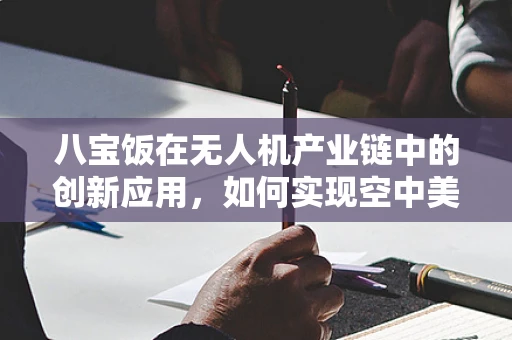 八宝饭在无人机产业链中的创新应用，如何实现空中美